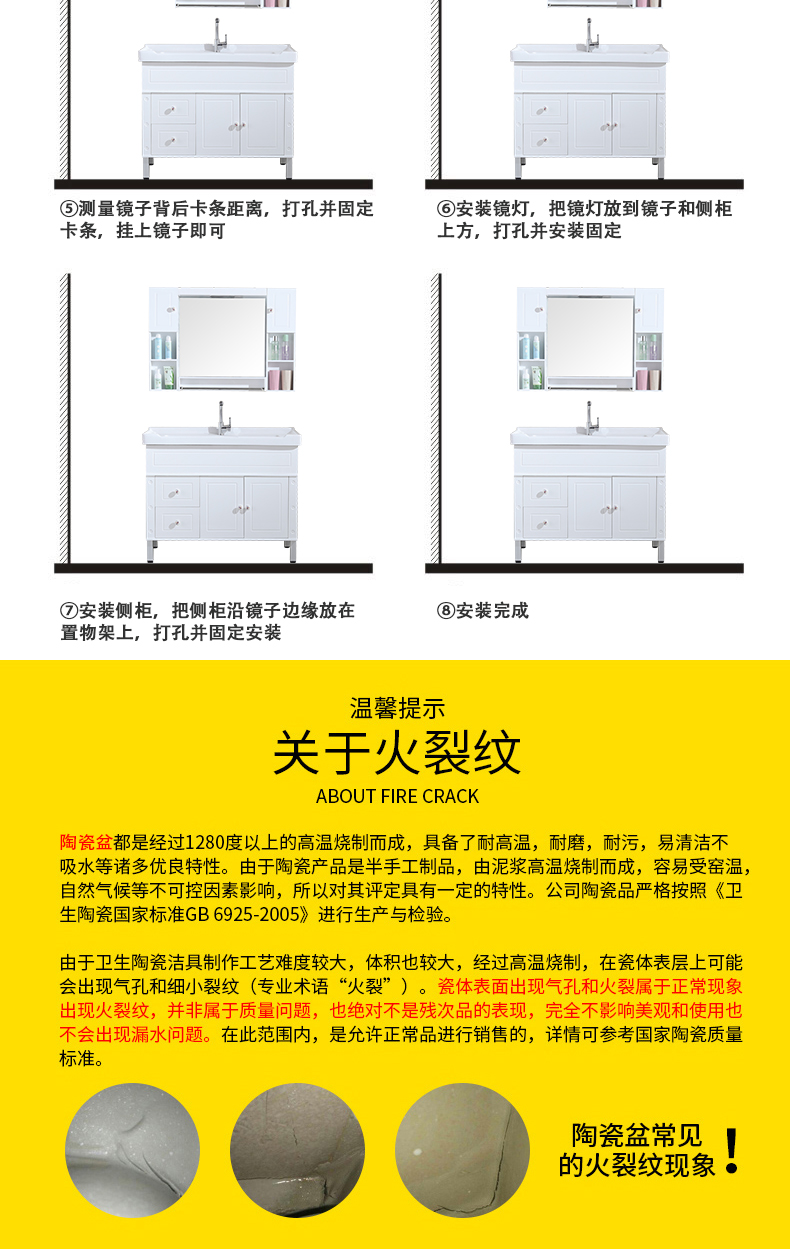 ⑤测量镜子背后卡条距离，打孔并固定卡条，挂上镜子即可

⑥安装镜灯，把镜灯放到镜子和侧柜上方，打孔并安装固定

⑦安装侧柜，把侧柜沿镜子边缘放在置物架上，打孔并固定安装

⑧安装完成

温馨提示

关于火裂纹

ABOUT FIRE CRACK

陶瓷盆都是经过1280度以上的高温烧制而成，具备了耐高温，耐磨，耐污，易清洁不吸水等诸多优良特性。由于陶瓷产品是半手工制品，由泥浆高温烧制而成，容易受窑温，自然气候等不可控因素影响，所以对其评定具有一定的特性。公司陶瓷品严格按照《卫生陶瓷国家标准GB 6925-2005》进行生产与检验。

由于卫生陶瓷洁具制作工艺难度较大，体积也较大，经过高温烧制，在瓷体表层上可能会出现气孔和细小裂纹（专业术语“火裂”）。瓷体表面出现气孔和火裂属于正常现象出现火裂纹，并非属于质量问题，也绝对不是残次品的表现，完全不影响美观和使用也不会出现漏水问题。在此范围内，是允许正常品进行销售的，详情可参考国家陶瓷质量标准。

陶瓷盆常见的火裂纹现象!